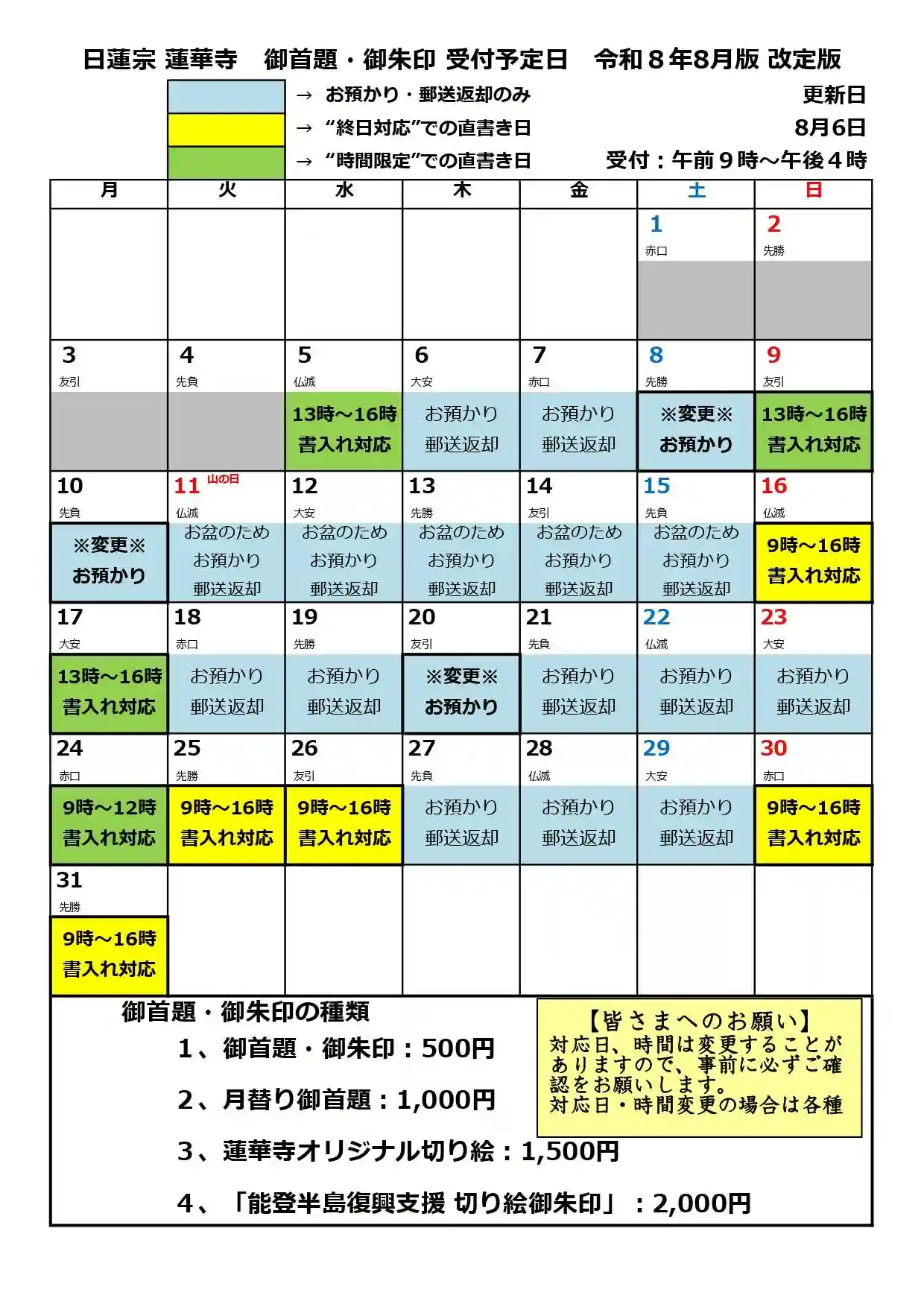 日蓮宗 蓮華寺　御首題・御朱印 受付予定日　令和８年8月版 改定版

→ お預かり・郵送返却のみ
→ “終日対応”での直書き日
→ “時間限定”での直書き日

更新日
8月6日
受付：午前９時～午後４時

| 月 | 火 | 水 | 木 | 金 | 土 | 日 |
|---|---|---|---|---|---|---|
| | | | | | 1 赤口 | 2 先勝 |
| 3 友引 | 4 先負 | 5 仏滅 13時～16時 書入れ対応 | 6 大安 お預かり 郵送返却 | 7 赤口 お預かり 郵送返却 | 8 先勝 ※変更※ お預かり | 9 友引 13時～16時 書入れ対応 |
| 10 先負 ※変更※ お預かり | 11 山の日 仏滅 お盆のため お預かり 郵送返却 | 12 大安 お盆のため お預かり 郵送返却 | 13 先勝 お盆のため お預かり 郵送返却 | 14 友引 お盆のため お預かり 郵送返却 | 15 先負 お盆のため お預かり 郵送返却 | 16 仏滅 9時～16時 書入れ対応 |
| 17 大安 13時～16時 書入れ対応 | 18 赤口 お預かり 郵送返却 | 19 先勝 お預かり 郵送返却 | 20 友引 ※変更※ お預かり | 21 先負 お預かり 郵送返却 | 22 仏滅 お預かり 郵送返却 | 23 大安 お預かり 郵送返却 |
| 24 赤口 9時～12時 書入れ対応 | 25 先勝 9時～16時 書入れ対応 | 26 友引 9時～16時 書入れ対応 | 27 先負 お預かり 郵送返却 | 28 仏滅 お預かり 郵送返却 | 29 大安 お預かり 郵送返却 | 30 赤口 9時～16時 書入れ対応 |
| 31 先勝 9時～16時 書入れ対応 | | | | | | |

御首題・御朱印の種類
1、御首題・御朱印：500円
2、月替り御首題：1,000円
3、蓮華寺オリジナル切り絵：1,500円
4、「能登半島復興支援 切り絵御朱印」：2,000円

【皆さまへのお願い】
対応日、時間は変更することがありますので、事前に必ずご確認をお願いします。
対応日・時間変更の場合は各種